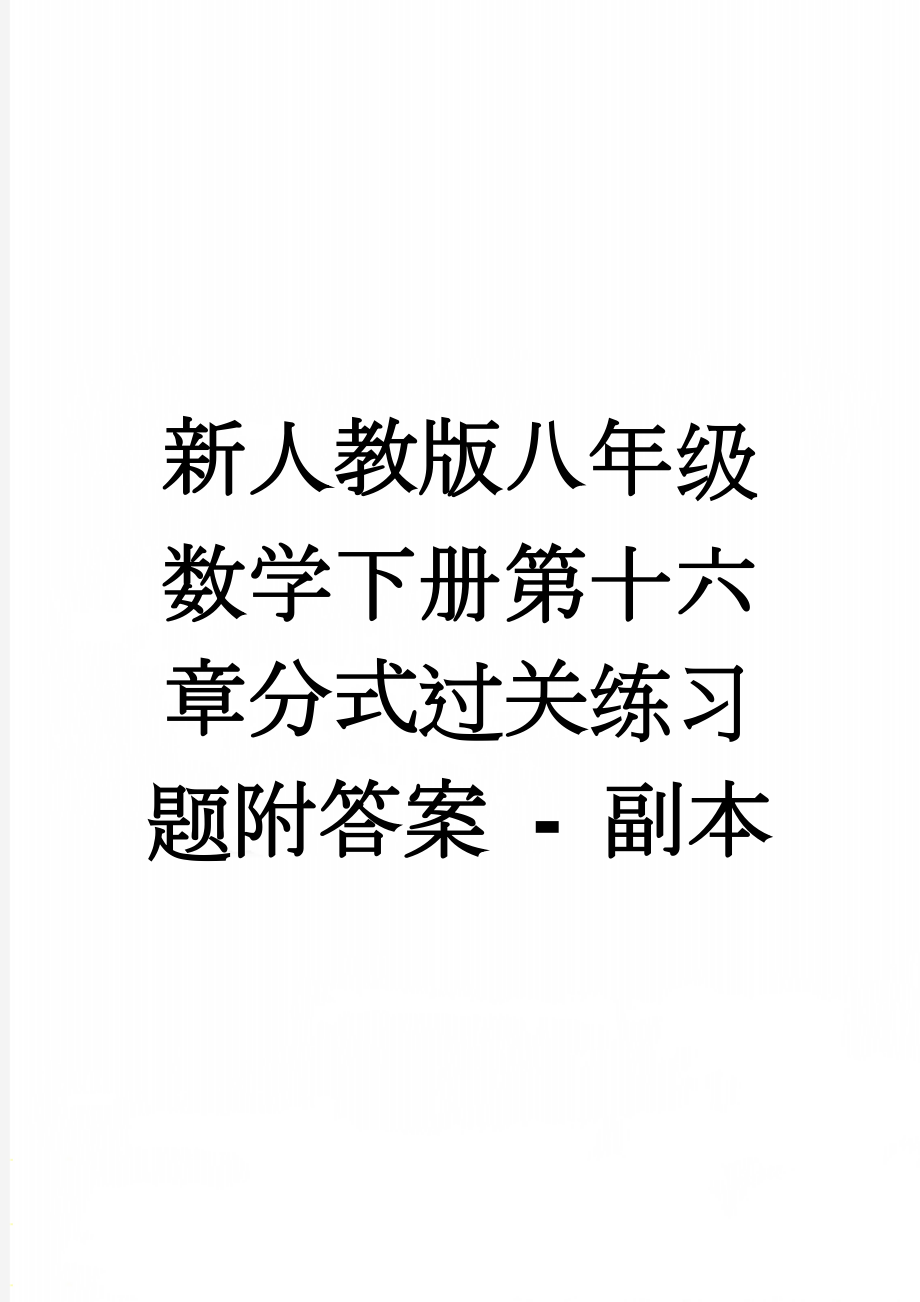 新人教版八年级数学下册第十六章分式过关练习题附答案 - 副本